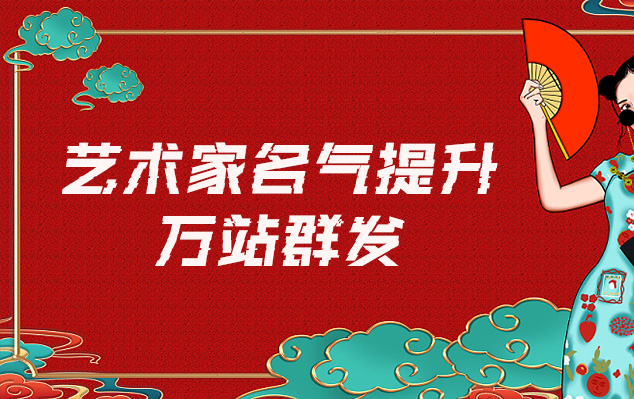 艺术家名气提升
万站群发